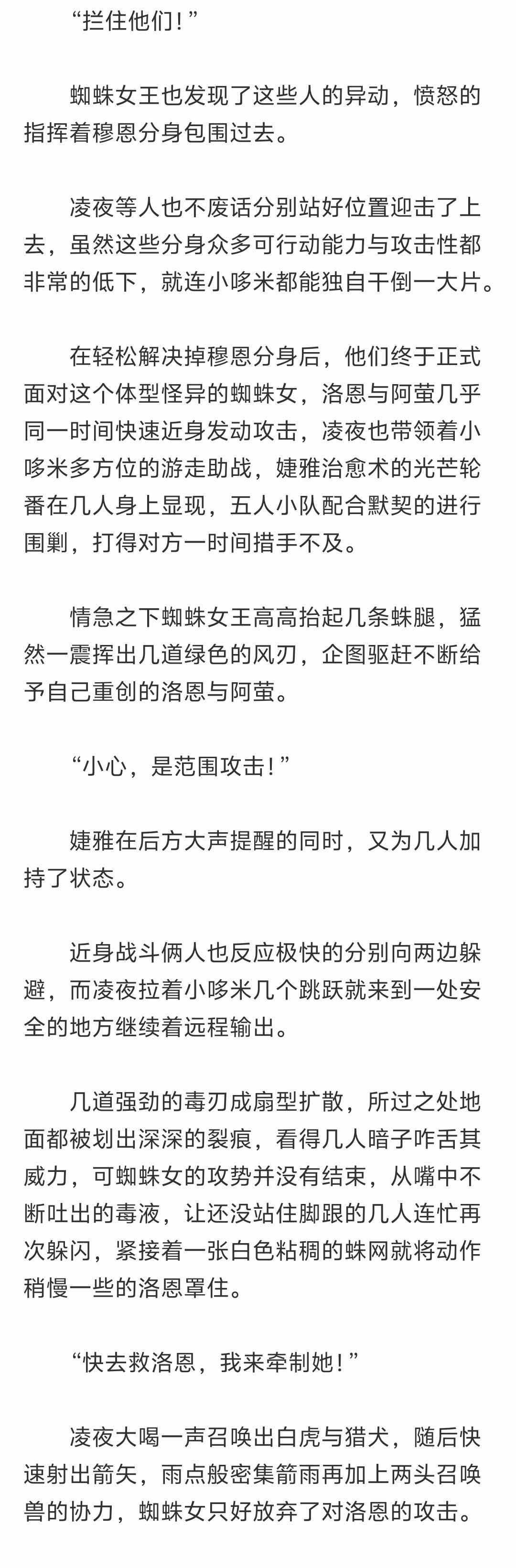 “拦住他们！”

蜘蛛女王也发现了这些人的异动，愤怒的指挥着穆恩分身包围过去。

凌夜等人也不废话分别站好位置迎击了上去，虽然这些分身众多可行动能力与攻击性都非常的低下，就连小哆米都能独自干倒一大片。

在轻松解决掉穆恩分身后，他们终于正式面对这个体型怪异的蜘蛛女，洛恩与阿萤几乎同一时间快速近身发动攻击，凌夜也带领着小哆米多方位的游走助战，婕雅治愈术的光芒轮番在几人身上显现，五人小队配合默契的进行围剿，打得对方一时间措手不及。

情急之下蜘蛛女王高高抬起几条蛛腿，猛然一震挥出几道绿色的风刃，企图驱赶不断给予自己重创的洛恩与阿萤。

“小心，是范围攻击！”

婕雅在后方大声提醒的同时，又为几人加持了状态。

近身战斗俩人也反应极快的分别向两边躲避，而凌夜拉着小哆米几个跳跃就来到一处安全的地方继续着远程输出。

几道强劲的毒刃成扇型扩散，所过之处地面都被划出深深的裂痕，看得几人暗子咋舌其威力，可蜘蛛女的攻势并没有结束，从嘴中不断吐出的毒液，让还没站住脚跟的几人连忙再次躲闪，紧接着一张白色粘稠的蛛网就将动作稍慢一些的洛恩罩住。

“快去救洛恩，我来牵制她！”

凌夜大喝一声召唤出白虎与猎犬，随后快速射出箭矢，雨点般密集箭雨再加上两头召唤兽的协力，蜘蛛女只好放弃了对洛恩的攻击。